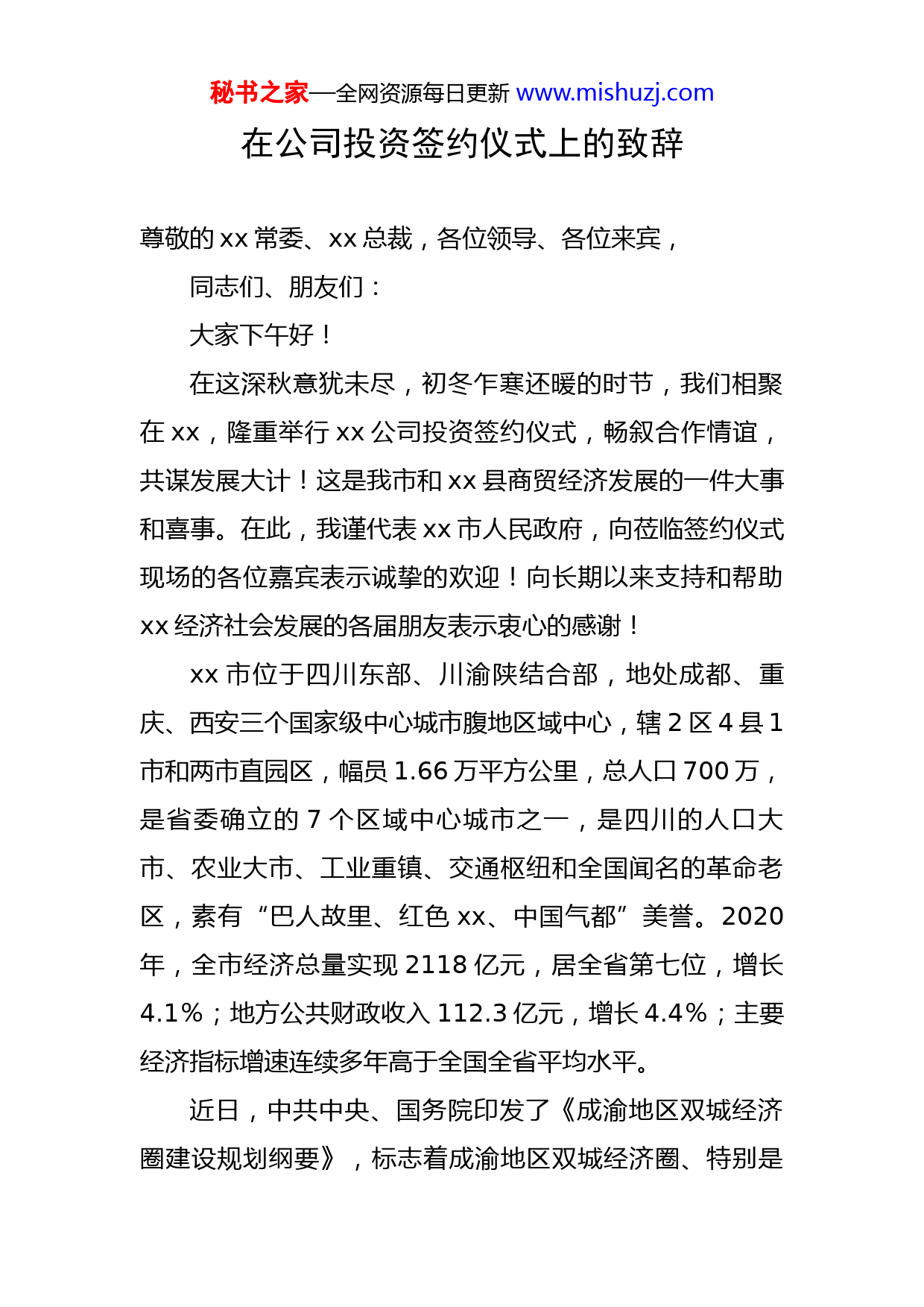 秘书之家—全网资源每日更新 www.mishuzj.com

在公司投资签约仪式上的致辞

尊敬的 xx 常委、xx 总裁，各位领导、各位来宾，

同志们、朋友们：

大家下午好！

在这深秋意犹未尽，初冬乍寒还暖的时节，我们相聚在 xx，隆重举行 xx 公司投资签约仪式，畅叙合作情谊，共谋发展大计！这是我市和 xx 县商贸经济发展的一件大事和喜事。在此，我谨代表 xx 市人民政府，向莅临签约仪式现场的各位嘉宾表示诚挚的欢迎！向长期以来支持和帮助 xx 经济社会发展的各届朋友表示衷心的感谢！

xx 市位于四川东部、川渝陕结合部，地处成都、重庆、西安三个国家级中心城市腹地区域中心，辖 2 区 4 县 1 市和两市直园区，幅员 1.66 万平方公里，总人口 700 万，是省委确立的 7 个区域中心城市之一，是四川的人口大市、农业大市、工业重镇、交通枢纽和全国闻名的革命老区，素有“巴人故里、红色 xx、中国气都”美誉。2020 年，全市经济总量实现 2118 亿元，居全省第七位，增长 4.1%；地方公共财政收入 112.3 亿元，增长 4.4%；主要经济指标增速连续多年高于全国全省平均水平。

近日，中共中央、国务院印发了《成渝地区双城经济圈建设规划纲要》，标志着成渝地区双城经济圈、特别是